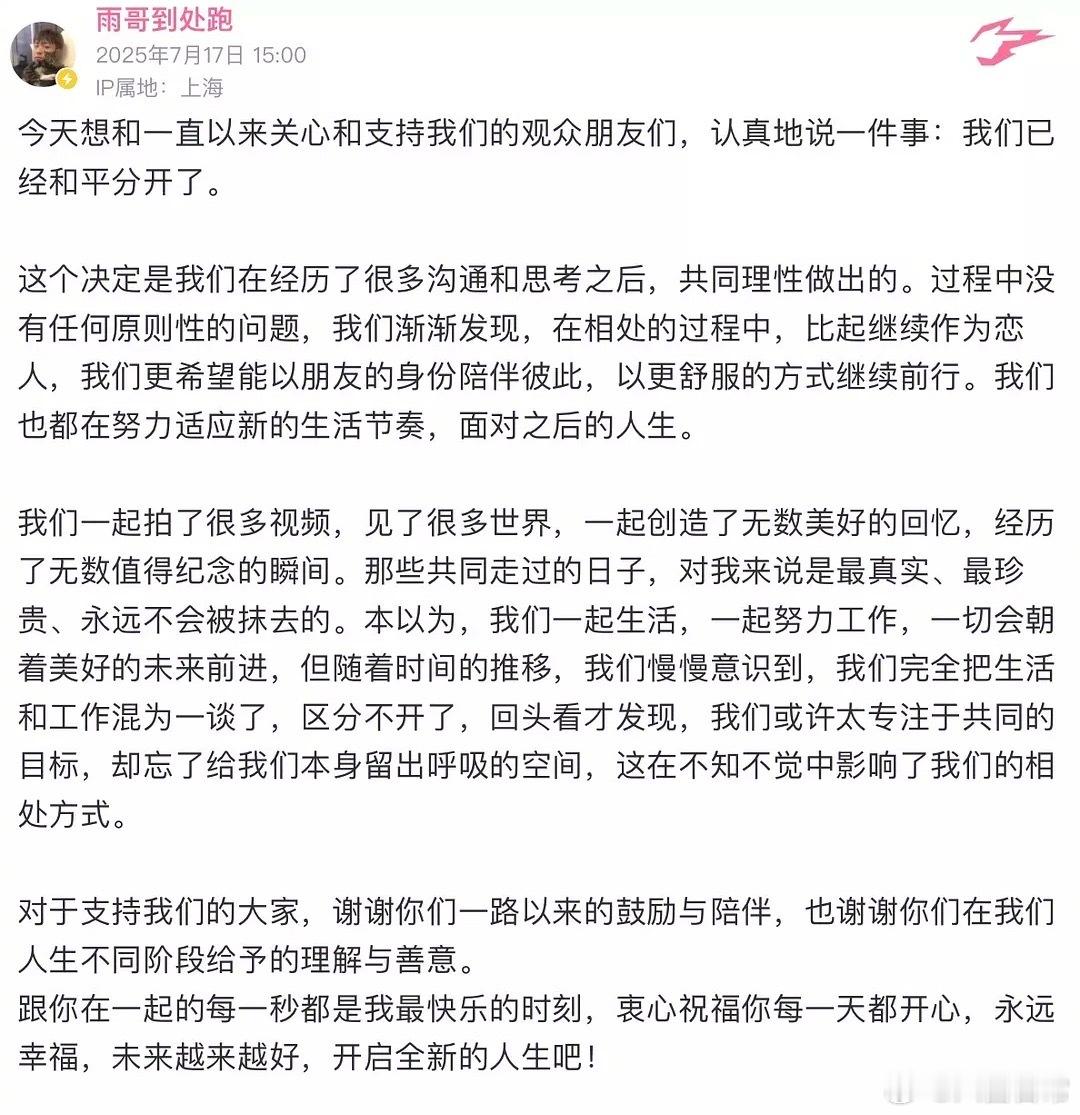 雨哥到处跑
2025年7月17日 15:00
IP属地：上海

今天想和一直以来关心和支持我们的观众朋友们，认真地说一件事：我们已经和平分开了。

这个决定是我们在经历了很多沟通和思考之后，共同理性做出的。过程中没有任何原则性的问题，我们渐渐发现，在相处的过程中，比起继续作为恋人，我们更希望能以朋友的身份陪伴彼此，以更舒服的方式继续前行。我们也都在努力适应新的生活节奏，面对之后的人生。

我们一起拍了很多视频，见了很多世界，一起创造了无数美好的回忆，经历了无数值得纪念的瞬间。那些共同走过的日子，对我来说是最真实、最珍贵、永远不会被抹去的。本以为，我们一起生活，一起努力工作，一切会朝着美好的未来前进，但随着时间的推移，我们慢慢意识到，我们完全把生活和工作混为一谈了，区分不开了，回头看才发现，我们或许太专注于共同的目标，却忘了给我们本身留出呼吸的空间，这在不知不觉中影响了我们的相处方式。

对于支持我们的大家，谢谢你们一路以来的鼓励与陪伴，也谢谢你们在我们人生不同阶段给予的理解与善意。
跟你在一起的每一秒都是我最快乐的时刻，衷心祝福你每一天都开心，永远幸福，未来越来越好，开启全新的人生吧！